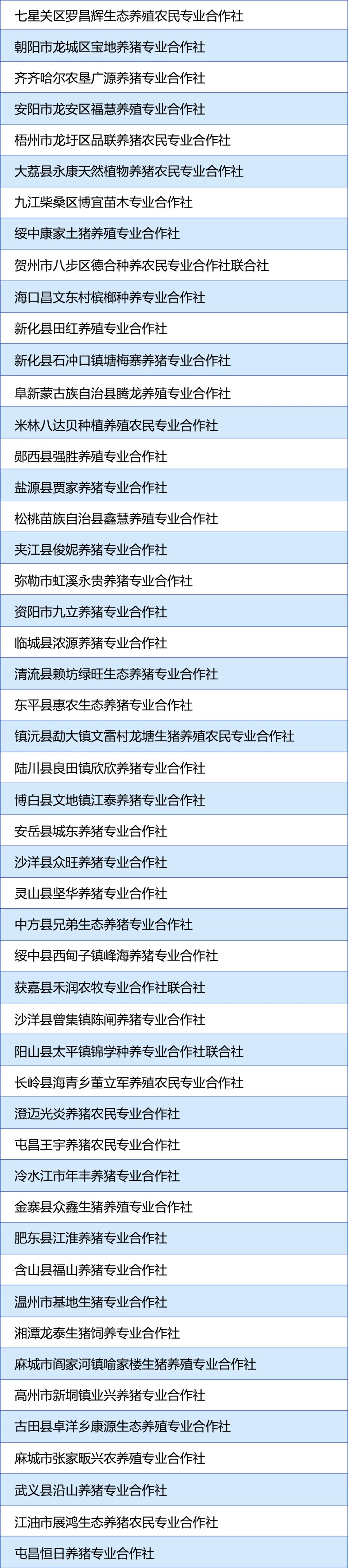 七星关区罗昌辉生态养殖农民专业合作社

朝阳市龙城区宝地养猪专业合作社

齐齐哈尔农垦广源养猪专业合作社

安阳市龙安区福慧养殖专业合作社

梧州市龙圩区品联养猪农民专业合作社

大荔县永康天然植物养猪农民专业合作社

九江柴桑区博宜苗木专业合作社

绥中康家土猪养殖专业合作社

贺州市八步区德合种养农民专业合作社联合社

海口昌文东村槟榔种养专业合作社

新化县田红养殖专业合作社

新化县石冲口镇塘梅寨养猪专业合作社

阜新蒙古族自治县腾龙养殖专业合作社

米林八达贝种植养殖农民专业合作社

郧西县强胜养殖专业合作社

盐源县贾家养猪专业合作社

松桃苗族自治县鑫慧养殖专业合作社

夹江县俊妮养猪专业合作社

弥勒市虹溪永贵养猪专业合作社

资阳市九立养猪专业合作社

临城县浓源养猪专业合作社

清流县赖坊绿旺生态养猪专业合作社

东平县惠农生态养猪专业合作社

镇沅县勐大镇文雷村龙塘生猪养殖农民专业合作社

陆川县良田镇欣欣养猪专业合作社

博白县文地镇江泰养猪专业合作社

安岳县城东养猪专业合作社

沙洋县众旺养猪专业合作社

灵山县坚华养猪专业合作社

中方县兄弟生态养猪专业合作社

绥中县西甸子镇峰海养猪专业合作社

获嘉县禾润农牧专业合作社联合社

沙洋县曾集镇陈闸养猪专业合作社

阳山县太平镇锦学种养专业合作社联合社

长岭县海青乡董立军养殖农民专业合作社

澄迈光炎养猪农民专业合作社

屯昌王宇养猪农民专业合作社

冷水江市年丰养猪专业合作社

金寨县众鑫生猪养殖专业合作社

肥东县江淮养猪专业合作社

含山县福山养猪专业合作社

温州市基地生猪专业合作社

湘潭龙泰生猪饲养专业合作社

麻城市阎家河镇喻家楼生猪养殖专业合作社

高州市新垌镇业兴养猪专业合作社

古田县卓洋乡康源生态养殖专业合作社

麻城市张家畈兴农养殖专业合作社

武义县沿山养猪专业合作社

江油市展鸿生态养猪农民专业合作社

屯昌恒日养猪专业合作社